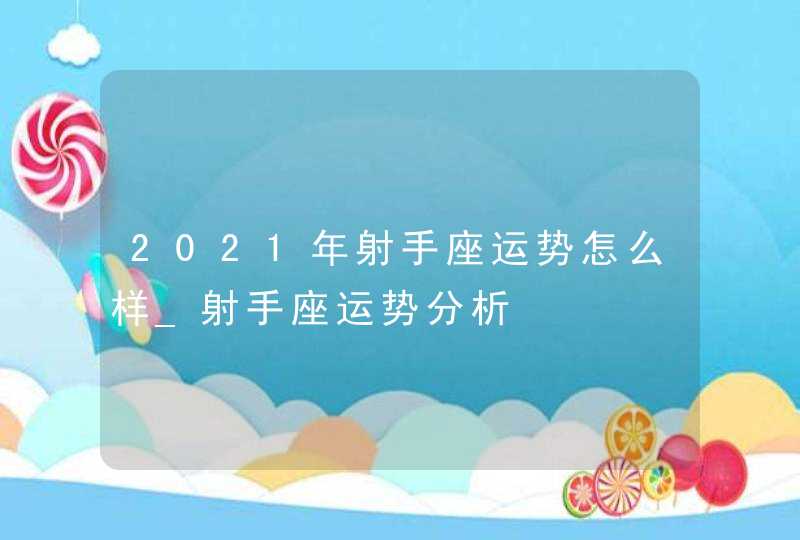 2021年射手座运势怎么样_射手座运势分析